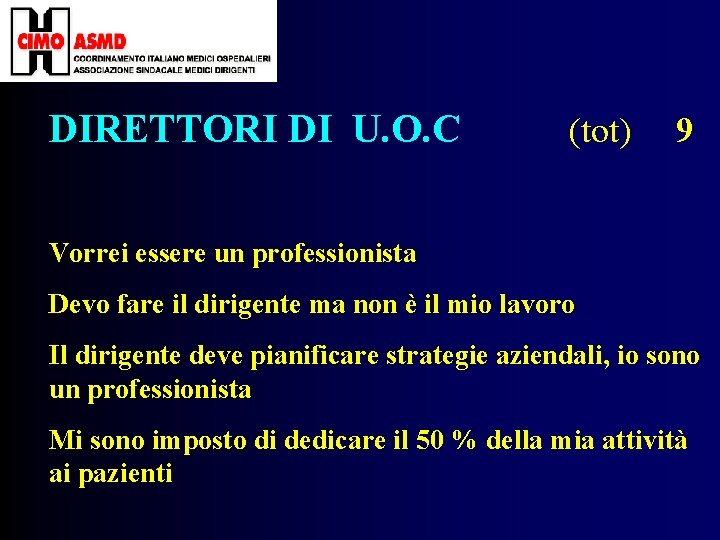 CIMO ASMD
COORDINAMENTO ITALIANO MEDICI OSPEDALIERI
ASSOCIAZIONE SINDACALE MEDICI DIRIGENTI

DIRETTORI DI U.O.C (tot) 9

Vorrei essere un professionista

Devo fare il dirigente ma non è il mio lavoro

Il dirigente deve pianificare strategie aziendali, io sono un professionista

Mi sono imposto di dedicare il 50 % della mia attività ai pazienti